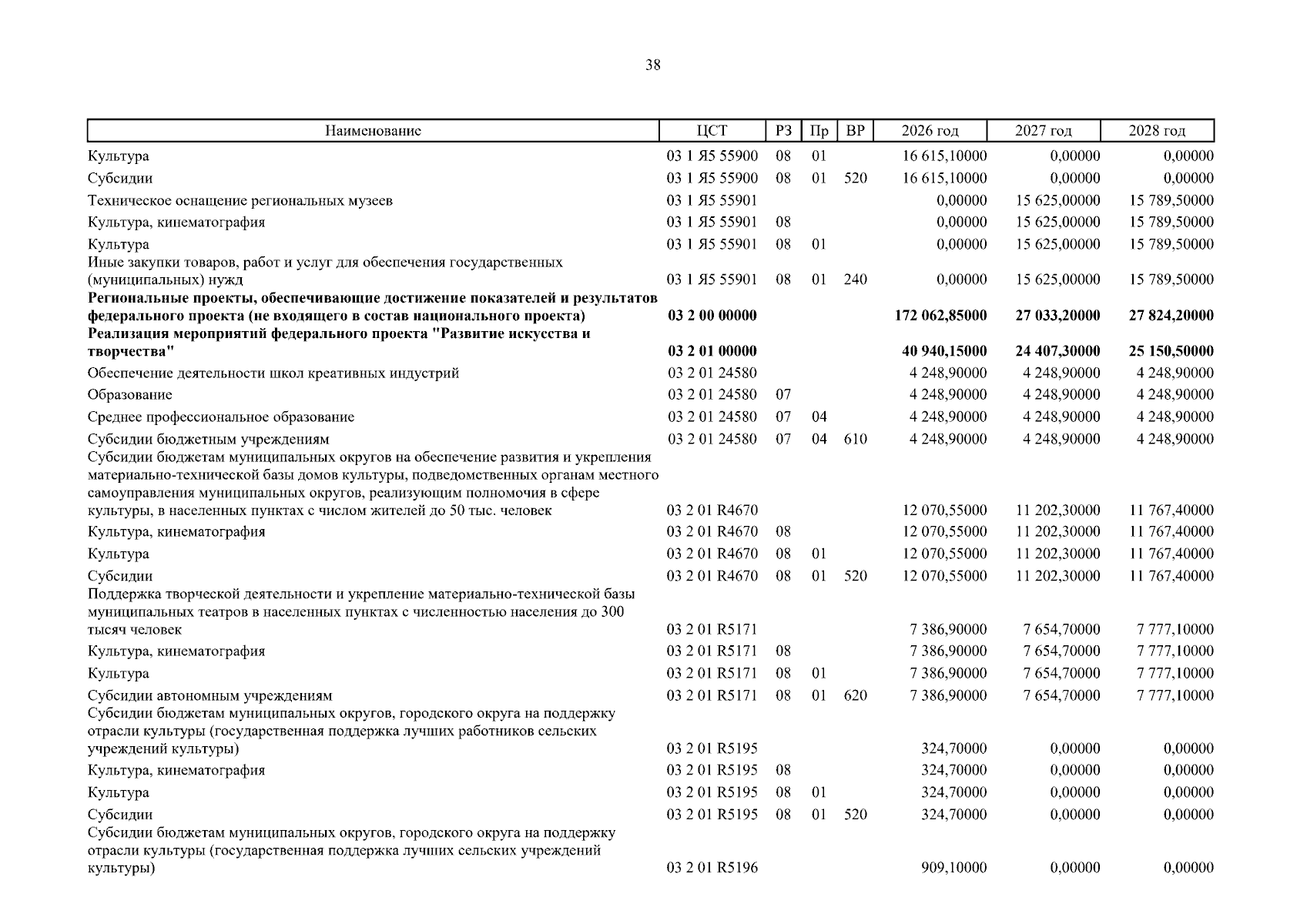 38

| Наименование | ЦСТ | РЗ | Пр | ВР | 2026 год | 2027 год | 2028 год |
|---|---|---|---|---|---|---|---|
| Культура | 03 1 Я5 55900 | 08 | 01 | | 16 615,10000 | 0,00000 | 0,00000 |
| Субсидии | 03 1 Я5 55900 | 08 | 01 | 520 | 16 615,10000 | 0,00000 | 0,00000 |
| Техническое оснащение региональных музеев | 03 1 Я5 55901 | | | | 0,00000 | 15 625,00000 | 15 789,50000 |
| Культура, кинематография | 03 1 Я5 55901 | 08 | | | 0,00000 | 15 625,00000 | 15 789,50000 |
| Культура | 03 1 Я5 55901 | 08 | 01 | | 0,00000 | 15 625,00000 | 15 789,50000 |
| Иные закупки товаров, работ и услуг для обеспечения государственных (муниципальных) нужд | 03 1 Я5 55901 | 08 | 01 | 240 | 0,00000 | 15 625,00000 | 15 789,50000 |
| Региональные проекты, обеспечивающие достижение показателей и результатов федерального проекта (не входящего в состав национального проекта) | 03 2 00 00000 | | | | 172 062,85000 | 27 033,20000 | 27 824,20000 |
| Реализация мероприятий федерального проекта "Развитие искусства и творчества" | 03 2 01 00000 | | | | 40 940,15000 | 24 407,30000 | 25 150,50000 |
| Обеспечение деятельности школ креативных индустрий | 03 2 01 24580 | | | | 4 248,90000 | 4 248,90000 | 4 248,90000 |
| Образование | 03 2 01 24580 | 07 | | | 4 248,90000 | 4 248,90000 | 4 248,90000 |
| Среднее профессиональное образование | 03 2 01 24580 | 07 | 04 | | 4 248,90000 | 4 248,90000 | 4 248,90000 |
| Субсидии бюджетным учреждениям | 03 2 01 24580 | 07 | 04 | 610 | 4 248,90000 | 4 248,90000 | 4 248,90000 |
| Субсидии бюджетам муниципальных округов на обеспечение развития и укрепления материально-технической базы домов культуры, подведомственных органам местного самоуправления муниципальных округов, реализующим полномочия в сфере культуры, в населенных пунктах с числом жителей до 50 тыс. человек | 03 2 01 R4670 | | | | 12 070,55000 | 11 202,30000 | 11 767,40000 |
| Культура, кинематография | 03 2 01 R4670 | 08 | | | 12 070,55000 | 11 202,30000 | 11 767,40000 |
| Культура | 03 2 01 R4670 | 08 | 01 | | 12 070,55000 | 11 202,30000 | 11 767,40000 |
| Субсидии | 03 2 01 R4670 | 08 | 01 | 520 | 12 070,55000 | 11 202,30000 | 11 767,40000 |
| Поддержка творческой деятельности и укрепление материально-технической базы муниципальных театров в населенных пунктах с численностью населения до 300 тысяч человек | 03 2 01 R5171 | | | | 7 386,90000 | 7 654,70000 | 7 777,10000 |
| Культура, кинематография | 03 2 01 R5171 | 08 | | | 7 386,90000 | 7 654,70000 | 7 777,10000 |
| Культура | 03 2 01 R5171 | 08 | 01 | | 7 386,90000 | 7 654,70000 | 7 777,10000 |
| Субсидии автономным учреждениям | 03 2 01 R5171 | 08 | 01 | 620 | 7 386,90000 | 7 654,70000 | 7 777,10000 |
| Субсидии бюджетам муниципальных округов, городского округа на поддержку отрасли культуры (государственная поддержка лучших работников сельских учреждений культуры) | 03 2 01 R5195 | | | | 324,70000 | 0,00000 | 0,00000 |
| Культура, кинематография | 03 2 01 R5195 | 08 | | | 324,70000 | 0,00000 | 0,00000 |
| Культура | 03 2 01 R5195 | 08 | 01 | | 324,70000 | 0,00000 | 0,00000 |
| Субсидии | 03 2 01 R5195 | 08 | 01 | 520 | 324,70000 | 0,00000 | 0,00000 |
| Субсидии бюджетам муниципальных округов, городского округа на поддержку отрасли культуры (государственная поддержка лучших сельских учреждений культуры) | 03 2 01 R5196 | | | | 909,10000 | 0,00000 | 0,00000 |